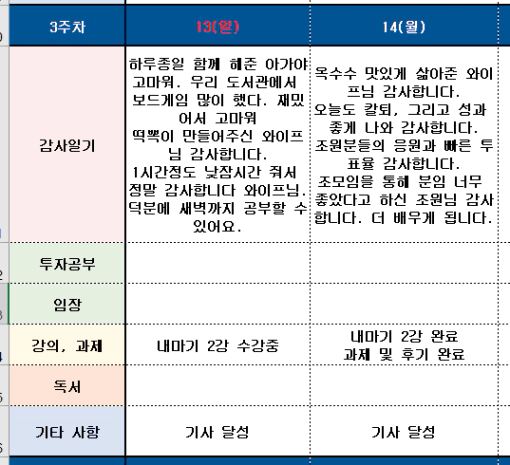 | 3주차 | 13(일) | 14(월) |
|---|---|---|
| 감사일기 | 하루종일 함께 해준 아가야 고마워. 우리 도서관에서 보드게임 많이 했다. 재밌어서 고마워 떡뽁이 만들어주신 와이프님 감사합니다. 1시간정도 낮잠시간 줘서 정말 감사합니다 와이프님. 덕분에 새벽까지 공부할 수 있어요. | 옥수수 맛있게 삶아준 와이프님 감사합니다. 오늘도 칼퇴, 그리고 성과 좋게 나와 감사합니다. 조원분들의 응원과 빠른 투표율 감사합니다. 조모임을 통해 분임 너무 좋았다고 하신 조원님 감사합니다. 더 배우게 됩니다. |
| 투자공부 | | |
| 임장 | | |
| 강의, 과제 | 내마기 2강 수강중 | 내마기 2강 완료 과제 및 후기 완료 |
| 독서 | | |
| 기타 사항 | 기사 달성 | 기사 달성 |